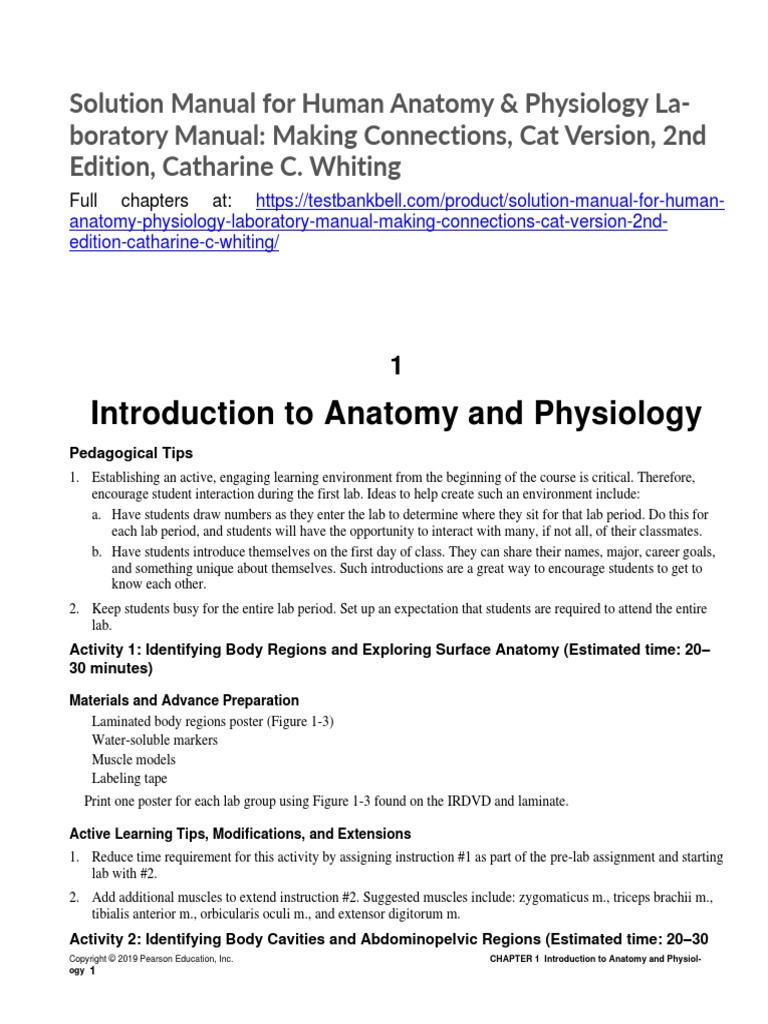 Solution Manual for Human Anatomy & Physiology Laboratory Manual: Making Connections, Cat Version, 2nd Edition, Catharine C. Whiting

Full chapters at: https://testbankbell.com/product/solution-manual-for-human-anatomy-physiology-laboratory-manual-making-connections-cat-version-2nd-edition-catharine-c-whiting/

1

Introduction to Anatomy and Physiology

Pedagogical Tips

1. Establishing an active, engaging learning environment from the beginning of the course is critical. Therefore, encourage student interaction during the first lab. Ideas to help create such an environment include:
   a. Have students draw numbers as they enter the lab to determine where they sit for that lab period. Do this for each lab period, and students will have the opportunity to interact with many, if not all, of their classmates.
   b. Have students introduce themselves on the first day of class. They can share their names, major, career goals, and something unique about themselves. Such introductions are a great way to encourage students to get to know each other.
2. Keep students busy for the entire lab period. Set up an expectation that students are required to attend the entire lab.

Activity 1: Identifying Body Regions and Exploring Surface Anatomy (Estimated time: 20–30 minutes)

Materials and Advance Preparation

Laminated body regions poster (Figure 1-3)
Water-soluble markers
Muscle models
Labeling tape

Print one poster for each lab group using Figure 1-3 found on the IRDVD and laminate.

Active Learning Tips, Modifications, and Extensions

1. Reduce time requirement for this activity by assigning instruction #1 as part of the pre-lab assignment and starting lab with #2.
2. Add additional muscles to extend instruction #2. Suggested muscles include: zygomaticus m., triceps brachii m., tibialis anterior m., orbicularis oculi m., and extensor digitorum m.

Activity 2: Identifying Body Cavities and Abdominopelvic Regions (Estimated time: 20–30

Copyright © 2019 Pearson Education, Inc. CHAPTER 1 Introduction to Anatomy and Physiology 1